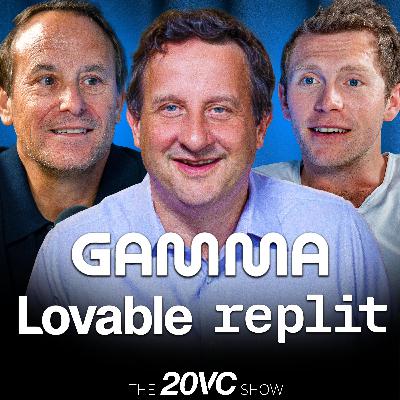 GAMMA
Lovable replit

THE 20VC SHOW